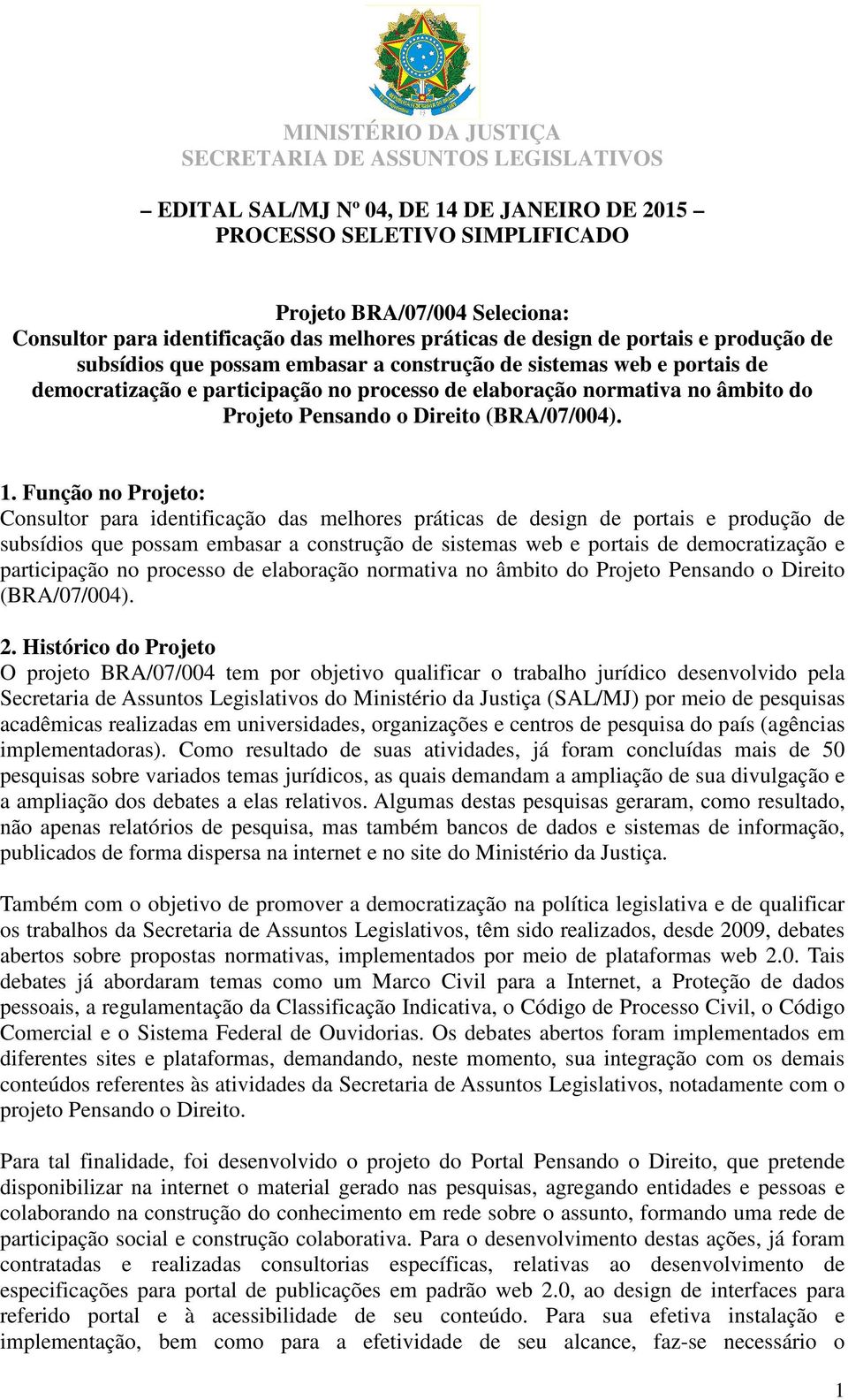 MINISTÉRIO DA JUSTIÇA
SECRETARIA DE ASSUNTOS LEGISLATIVOS

– EDITAL SAL/MJ Nº 04, DE 14 DE JANEIRO DE 2015 –
PROCESSO SELETIVO SIMPLIFICADO

Projeto BRA/07/004 Seleciona:
Consultor para identificação das melhores práticas de design de portais e produção de subsídios que possam embasar a construção de sistemas web e portais de democratização e participação no processo de elaboração normativa no âmbito do Projeto Pensando o Direito (BRA/07/004).

1. Função no Projeto:
Consultor para identificação das melhores práticas de design de portais e produção de subsídios que possam embasar a construção de sistemas web e portais de democratização e participação no processo de elaboração normativa no âmbito do Projeto Pensando o Direito (BRA/07/004).

2. Histórico do Projeto
O projeto BRA/07/004 tem por objetivo qualificar o trabalho jurídico desenvolvido pela Secretaria de Assuntos Legislativos do Ministério da Justiça (SAL/MJ) por meio de pesquisas acadêmicas realizadas em universidades, organizações e centros de pesquisa do país (agências implementadoras). Como resultado de suas atividades, já foram concluídas mais de 50 pesquisas sobre variados temas jurídicos, as quais demandam a ampliação de sua divulgação e a ampliação dos debates a elas relativos. Algumas destas pesquisas geraram, como resultado, não apenas relatórios de pesquisa, mas também bancos de dados e sistemas de informação, publicados de forma dispersa na internet e no site do Ministério da Justiça.

Também com o objetivo de promover a democratização na política legislativa e de qualificar os trabalhos da Secretaria de Assuntos Legislativos, têm sido realizados, desde 2009, debates abertos sobre propostas normativas, implementados por meio de plataformas web 2.0. Tais debates já abordaram temas como um Marco Civil para a Internet, a Proteção de dados pessoais, a regulamentação da Classificação Indicativa, o Código de Processo Civil, o Código Comercial e o Sistema Federal de Ouvidorias. Os debates abertos foram implementados em diferentes sites e plataformas, demandando, neste momento, sua integração com os demais conteúdos referentes às atividades da Secretaria de Assuntos Legislativos, notadamente com o projeto Pensando o Direito.

Para tal finalidade, foi desenvolvido o projeto do Portal Pensando o Direito, que pretende disponibilizar na internet o material gerado nas pesquisas, agregando entidades e pessoas e colaborando na construção do conhecimento em rede sobre o assunto, formando uma rede de participação social e construção colaborativa. Para o desenvolvimento destas ações, já foram contratadas e realizadas consultorias específicas, relativas ao desenvolvimento de especificações para portal de publicações em padrão web 2.0, ao design de interfaces para referido portal e à acessibilidade de seu conteúdo. Para sua efetiva instalação e implementação, bem como para a efetividade de seu alcance, faz-se necessário o

1